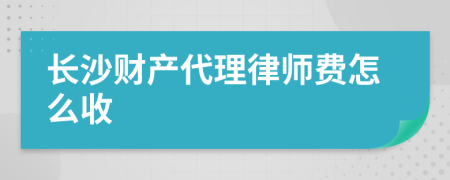 长沙财产代理律师费怎么收